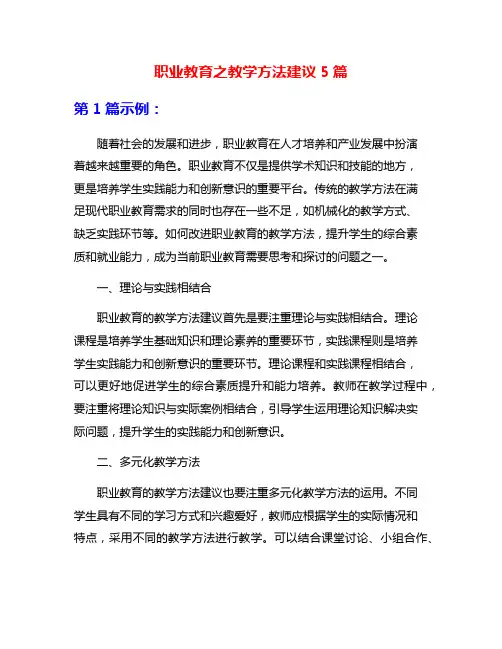 职业教育之教学方法建议 5 篇

第 1 篇示例：

随着社会的发展和进步，职业教育在人才培养和产业发展中扮演着越来越重要的角色。职业教育不仅是提供学术知识和技能的地方，更是培养学生实践能力和创新意识的重要平台。传统的教学方法在满足现代职业教育需求的同时也存在一些不足，如机械化的教学方式、缺乏实践环节等。如何改进职业教育的教学方法，提升学生的综合素质和就业能力，成为当前职业教育需要思考和探讨的问题之一。

一、理论与实践相结合

职业教育的教学方法建议首先是要注重理论与实践相结合。理论课程是培养学生基础知识和理论素养的重要环节，实践课程则是培养学生实践能力和创新意识的重要环节。理论课程和实践课程相结合，可以更好地促进学生的综合素质提升和能力培养。教师在教学过程中，要注重将理论知识与实际案例相结合，引导学生运用理论知识解决实际问题，提升学生的实践能力和创新意识。

二、多元化教学方法

职业教育的教学方法建议也要注重多元化教学方法的运用。不同学生具有不同的学习方式和兴趣爱好，教师应根据学生的实际情况和特点，采用不同的教学方法进行教学。可以结合课堂讨论、小组合作、